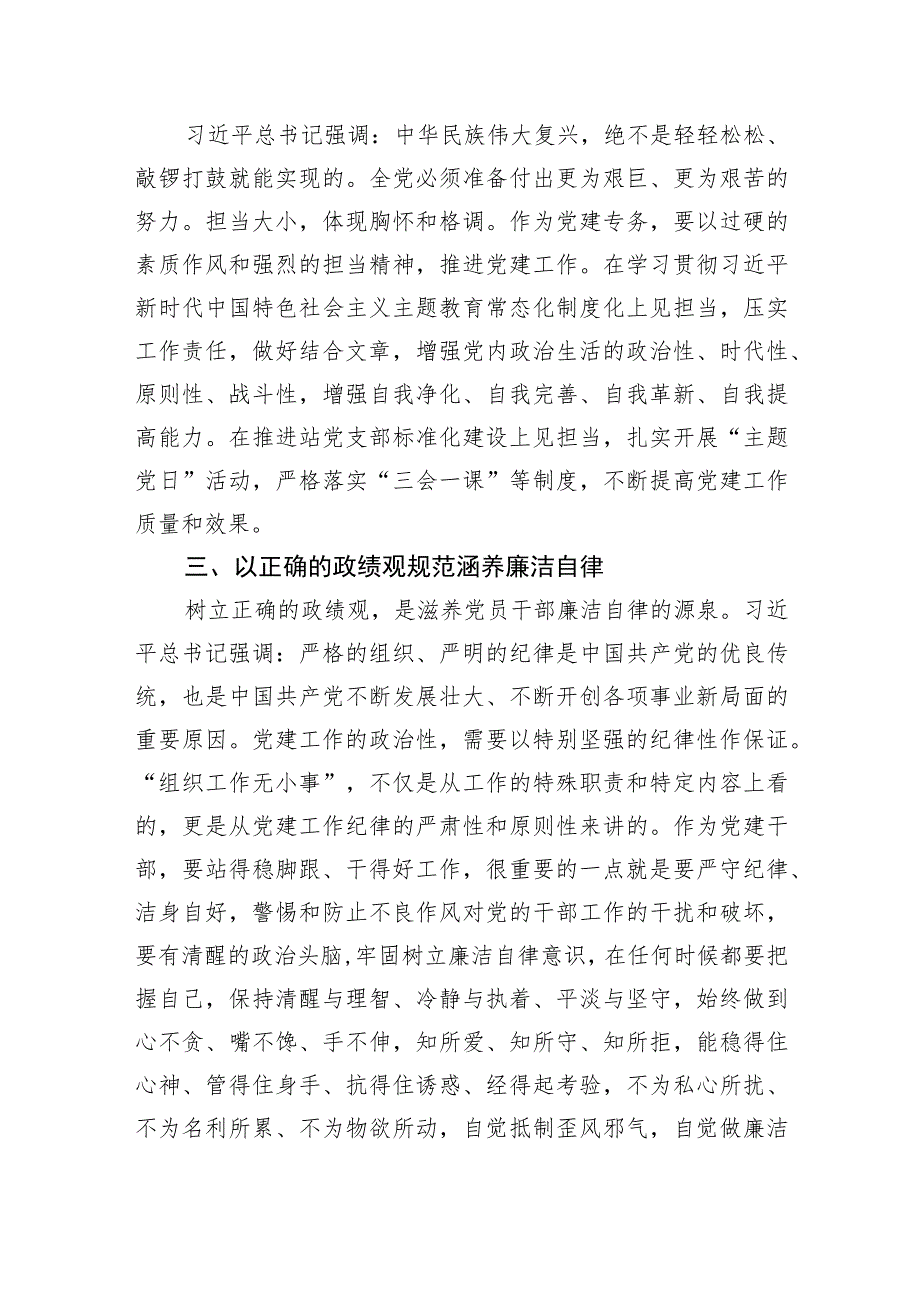 习近平总书记强调：中华民族伟大复兴，绝不是轻轻松松、敲锣打鼓就能实现的。全党必须准备付出更为艰巨、更为艰苦的努力。担当大小，体现胸怀和格调。作为党建专务，要以过硬的素质作风和强烈的担当精神，推进党建工作。在学习贯彻习近平新时代中国特色社会主义主题教育常态化制度化上见担当，压实工作责任，做好结合文章，增强党内政治生活的政治性、时代性、原则性、战斗性，增强自我净化、自我完善、自我革新、自我提高能力。在推进站党支部标准化建设上见担当，扎实开展“主题党日”活动，严格落实“三会一课”等制度，不断提高党建工作质量和效果。

三、以正确的政绩观规范涵养廉洁自律

树立正确的政绩观，是滋养党员干部廉洁自律的源泉。习近平总书记强调：严格的组织、严明的纪律是中国共产党的优良传统，也是中国共产党不断发展壮大、不断开创各项事业新局面的重要原因。党建工作的政治性，需要以特别坚强的纪律性作保证。“组织工作无小事”，不仅是从工作的特殊职责和特定内容上看的，更是从党建工作纪律的严肃性和原则性来讲的。作为党建干部，要站得稳脚跟、干得好工作，很重要的一点就是要严守纪律、洁身自好，警惕和防止不良作风对党的干部工作的干扰和破坏，要有清醒的政治头脑，牢固树立廉洁自律意识，在任何时候都要把握自己，保持清醒与理智、冷静与执着、平淡与坚守，始终做到心不贪、嘴不馋、手不伸，知所爱、知所守、知所拒，能稳得住心神、管得住身手、抗得住诱惑、经得起考验，不为私心所扰、不为名利所累、不为物欲所动，自觉抵制歪风邪气，自觉做廉洁